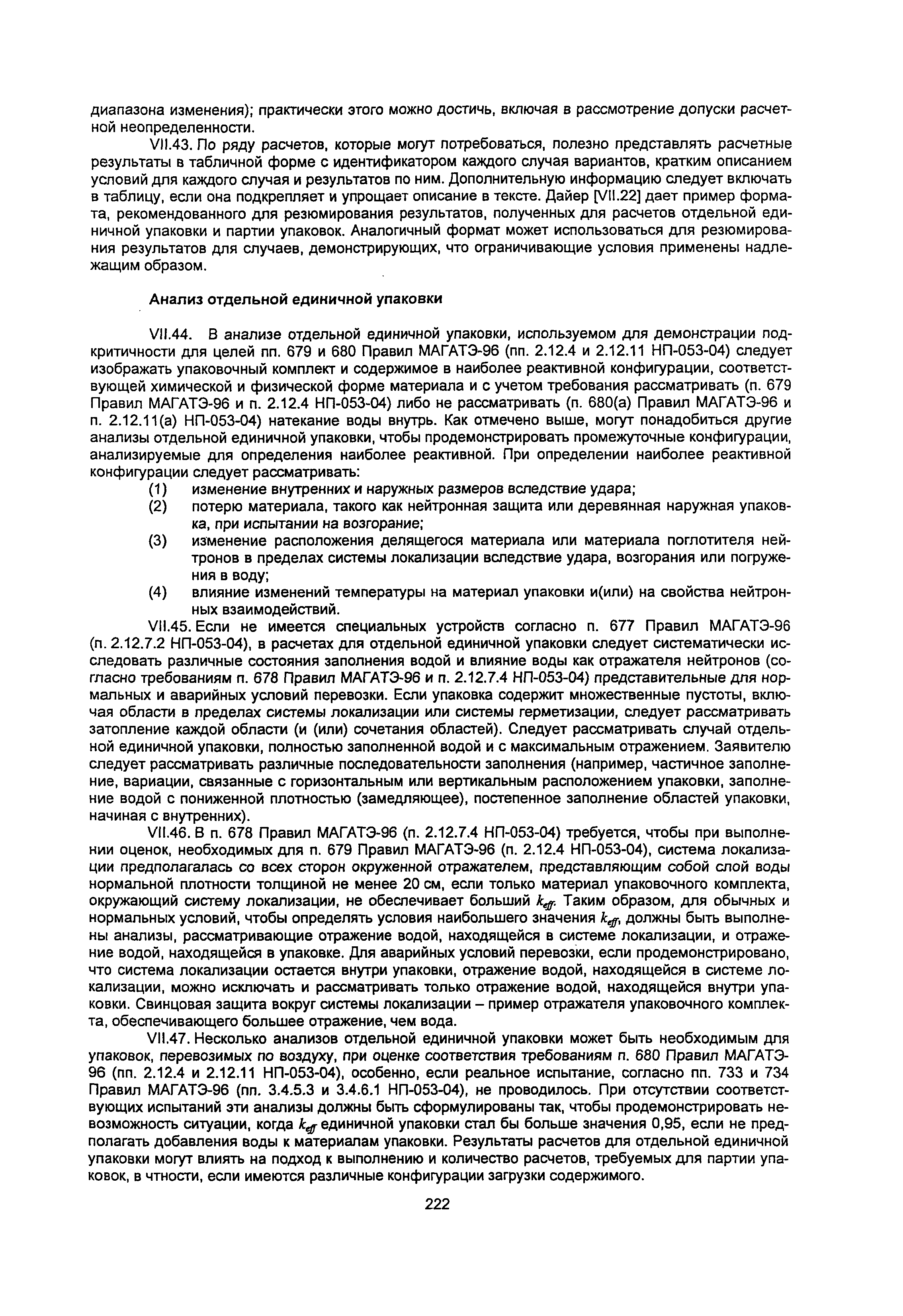 диапазона изменения); практически этого можно достичь, включая в рассмотрение допуски расчетной неопределенности.

VII.43. По ряду расчетов, которые могут потребоваться, полезно представлять расчетные результаты в табличной форме с идентификатором каждого случая вариантов, кратким описанием условий для каждого случая и результатов по ним. Дополнительную информацию следует включать в таблицу, если она подкрепляет и упрощает описание в тексте. Дайер [VII.22] дает пример формата, рекомендованного для резюмирования результатов, полученных для расчетов отдельной единичной упаковки и партии упаковок. Аналогичный формат может использоваться для резюмирования результатов для случаев, демонстрирующих, что ограничивающие условия применены надлежащим образом.

Анализ отдельной единичной упаковки

VII.44. В анализе отдельной единичной упаковки, используемом для демонстрации подкритичности для целей пп. 679 и 680 Правил МАГАТЭ-96 (пп. 2.12.4 и 2.12.11 НП-053-04) следует изображать упаковочный комплект и содержимое в наиболее реактивной конфигурации, соответствующей химической и физической форме материала и с учетом требования рассматривать (п. 679 Правил МАГАТЭ-96 и п. 2.12.4 НП-053-04) либо не рассматривать (п. 680(а) Правил МАГАТЭ-96 и п. 2.12.11(а) НП-053-04) натекание воды внутрь. Как отмечено выше, могут понадобиться другие анализы отдельной единичной упаковки, чтобы продемонстрировать промежуточные конфигурации, анализируемые для определения наиболее реактивной. При определении наиболее реактивной конфигурации следует рассматривать:
(1) изменение внутренних и наружных размеров вследствие удара;
(2) потерю материала, такого как нейтронная защита или деревянная наружная упаковка, при испытании на возгорание;
(3) изменение расположения делящегося материала или материала поглотителя нейтронов в пределах системы локализации вследствие удара, возгорания или погружения в воду;
(4) влияние изменений температуры на материал упаковки и(или) на свойства нейтронных взаимодействий.

VII.45. Если не имеется специальных устройств согласно п. 677 Правил МАГАТЭ-96 (п. 2.12.7.2 НП-053-04), в расчетах для отдельной единичной упаковки следует систематически исследовать различные состояния заполнения водой и влияние воды как отражателя нейтронов (согласно требованиям п. 678 Правил МАГАТЭ-96 и п. 2.12.7.4 НП-053-04) представительные для нормальных и аварийных условий перевозки. Если упаковка содержит множественные пустоты, включая области в пределах системы локализации или системы герметизации, следует рассматривать затопление каждой области (и (или) сочетания областей). Следует рассматривать случай отдельной единичной упаковки, полностью заполненной водой и с максимальным отражением. Заявителю следует рассматривать различные последовательности заполнения (например, частичное заполнение, вариации, связанные с горизонтальным или вертикальным расположением упаковки, заполнение водой с пониженной плотностью (замедляющее), постепенное заполнение областей упаковки, начиная с внутренних).

VII.46. В п. 678 Правил МАГАТЭ-96 (п. 2.12.7.4 НП-053-04) требуется, чтобы при выполнении оценок, необходимых для п. 679 Правил МАГАТЭ-96 (п. 2.12.4 НП-053-04), система локализации предполагалась со всех сторон окруженной отражателем, представляющим собой слой воды нормальной плотности толщиной не менее 20 см, если только материал упаковочного комплекта, окружающий систему локализации, не обеспечивает больший $k_{eff}$. Таким образом, для обычных и нормальных условий, чтобы определять условия наибольшего значения $k_{eff}$, должны быть выполнены анализы, рассматривающие отражение водой, находящейся в системе локализации, и отражение водой, находящейся в упаковке. Для аварийных условий перевозки, если продемонстрировано, что система локализации остается внутри упаковки, отражение водой, находящейся в системе локализации, можно исключать и рассматривать только отражение водой, находящейся внутри упаковки. Свинцовая защита вокруг системы локализации – пример отражателя упаковочного комплекта, обеспечивающего большее отражение, чем вода.

VII.47. Несколько анализов отдельной единичной упаковки может быть необходимым для упаковок, перевозимых по воздуху, при оценке соответствия требованиям п. 680 Правил МАГАТЭ-96 (пп. 2.12.4 и 2.12.11 НП-053-04), особенно, если реальное испытание, согласно пп. 733 и 734 Правил МАГАТЭ-96 (пп. 3.4.5.3 и 3.4.6.1 НП-053-04), не проводилось. При отсутствии соответствующих испытаний эти анализы должны быть сформулированы так, чтобы продемонстрировать невозможность ситуации, когда $k_{eff}$ единичной упаковки стал бы больше значения 0,95, если не предполагать добавления воды к материалам упаковки. Результаты расчетов для отдельной единичной упаковки могут влиять на подход к выполнению и количество расчетов, требуемых для партии упаковок, в чтности, если имеются различные конфигурации загрузки содержимого.

222